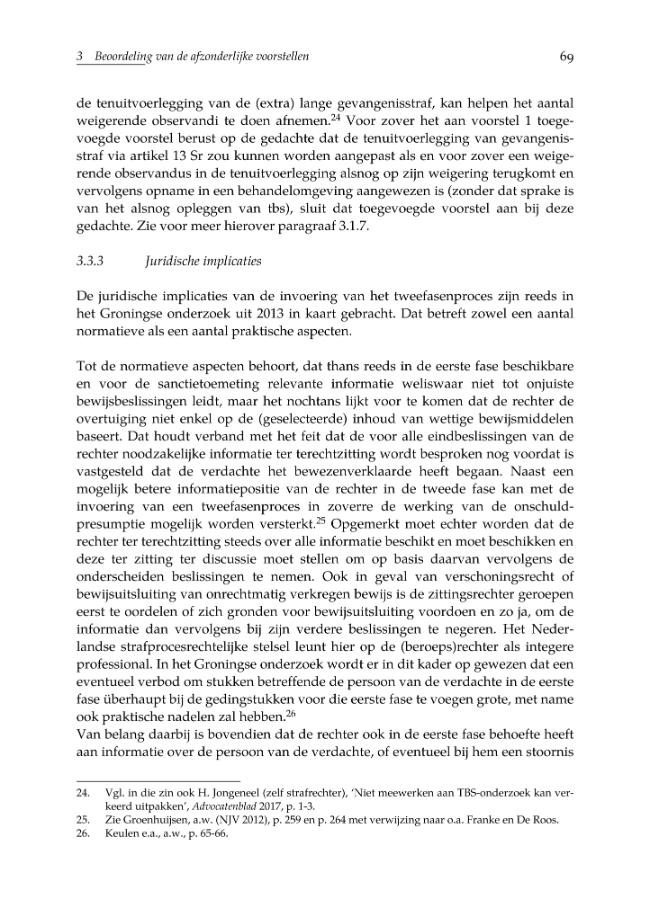 3 Beoordeling van de afzonderlijke voorstellen

69

de tenuitvoerlegging van de (extra) lange gevangenisstraf, kan helpen het aantal weigerende observandi te doen afnemen.$^{24}$ Voor zover het aan voorstel 1 toegevoegde voorstel berust op de gedachte dat de tenuitvoerlegging van gevangenisstraf via artikel 13 Sr zou kunnen worden aangepast als en voor zover een weigerende observandus in de tenuitvoerlegging alsnog op zijn weigering terugkomt en vervolgens opname in een behandelomgeving aangewezen is (zonder dat sprake is van het alsnog opleggen van tbs), sluit dat toegevoegde voorstel aan bij deze gedachte. Zie voor meer hierover paragraaf 3.1.7.

3.3.3 Juridische implicaties

De juridische implicaties van de invoering van het tweefasenproces zijn reeds in het Groningse onderzoek uit 2013 in kaart gebracht. Dat betreft zowel een aantal normatieve als een aantal praktische aspecten.

Tot de normatieve aspecten behoort, dat thans reeds in de eerste fase beschikbare en voor de sanctietoemeting relevante informatie weliswaar niet tot onjuiste bewijsbeslissingen leidt, maar het nochtans lijkt voor te komen dat de rechter de overtuiging niet enkel op de (geselecteerde) inhoud van wettige bewijsmiddelen baseert. Dat houdt verband met het feit dat de voor alle eindbeslissingen van de rechter noodzakelijke informatie ter terechtzitting wordt besproken nog voordat is vastgesteld dat de verdachte het bewezenverklaarde heeft begaan. Naast een mogelijk betere informatiepositie van de rechter in de tweede fase kan met de invoering van een tweefasenproces in zoverre de werking van de onschuldpresumptie mogelijk worden versterkt.$^{25}$ Opgemerkt moet echter worden dat de rechter ter terechtzitting steeds over alle informatie beschikt en moet beschikken en deze ter zitting ter discussie moet stellen om op basis daarvan vervolgens de onderscheiden beslissingen te nemen. Ook in geval van verschoningsrecht of bewijsuitsluiting van onrechtmatig verkregen bewijs is de zittingsrechter geroepen eerst te oordelen of zich gronden voor bewijsuitsluiting voordoen en zo ja, om de informatie dan vervolgens bij zijn verdere beslissingen te negeren. Het Nederlandse strafprocesrechtelijke stelsel leunt hier op de (beroeps)rechter als integere professional. In het Groningse onderzoek wordt er in dit kader op gewezen dat een eventueel verbod om stukken betreffende de persoon van de verdachte in de eerste fase überhaupt bij de gedingstukken voor die eerste fase te voegen grote, met name ook praktische nadelen zal hebben.$^{26}$

Van belang daarbij is bovendien dat de rechter ook in de eerste fase behoefte heeft aan informatie over de persoon van de verdachte, of eventueel bij hem een stoornis

24. Vgl. in die zin ook H. Jongeneel (zelf strafrechter), 'Niet meewerken aan TBS-onderzoek kan verkeerd uitpakken', Advocatenblad 2017, p. 1-3.
25. Zie Groenhuijsen, a.w. (NJV 2012), p. 259 en p. 264 met verwijzing naar o.a. Franke en De Roos.
26. Keulen e.a., a.w., p. 65-66.